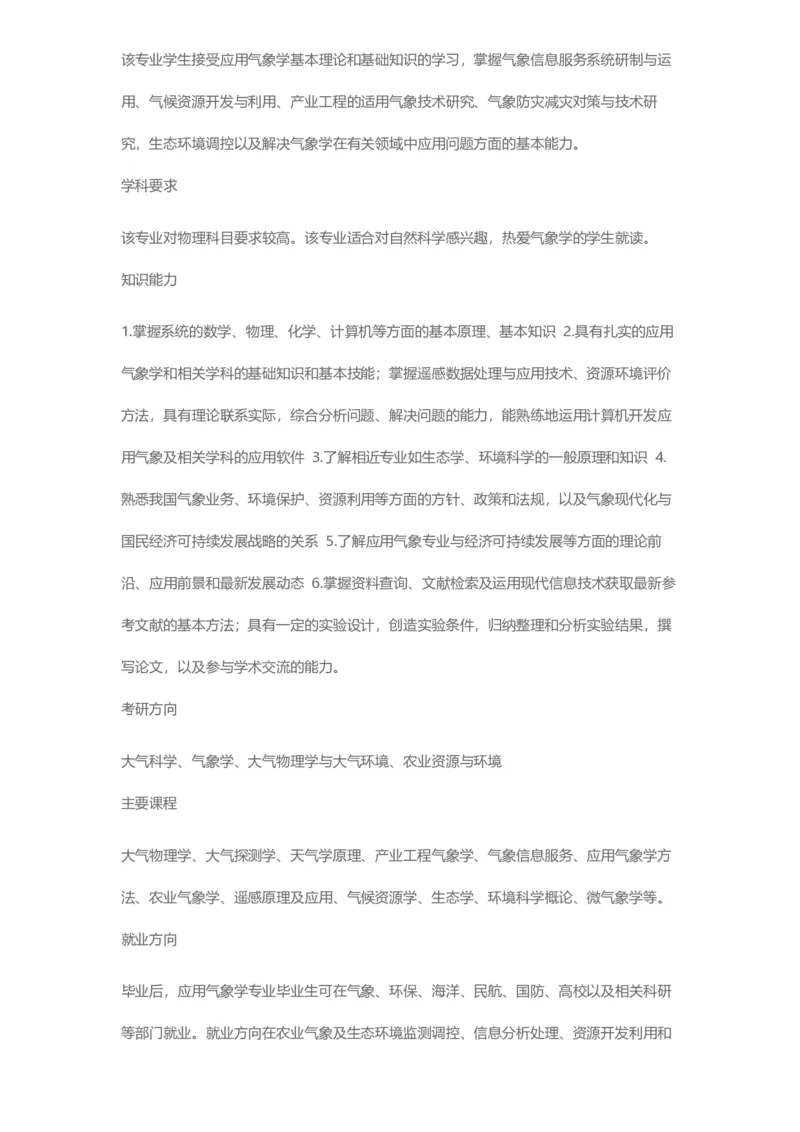 该专业学生接受应用气象学基本理论和基础知识的学习，掌握气象信息服务系统研制与运用、气候资源开发与利用、产业工程的适用气象技术研究、气象防灾减灾对策与技术研究，生态环境调控以及解决气象学在有关领域中应用问题方面的基本能力。

学科要求

该专业对物理科目要求较高。该专业适合对自然科学感兴趣，热爱气象学的学生就读。

知识能力

1.掌握系统的数学、物理、化学、计算机等方面的基本原理、基本知识 2.具有扎实的应用气象学和相关学科的基础知识和基本技能；掌握遥感数据处理与应用技术、资源环境评价方法，具有理论联系实际，综合分析问题、解决问题的能力，能熟练地运用计算机开发应用气象及相关学科的应用软件 3.了解相近专业如生态学、环境科学的一般原理和知识 4.熟悉我国气象业务、环境保护、资源利用等方面的方针、政策和法规，以及气象现代化与国民经济可持续发展战略的关系 5.了解应用气象专业与经济可持续发展等方面的理论前沿、应用前景和最新发展动态 6.掌握资料查询、文献检索及运用现代信息技术获取最新参考文献的基本方法；具有一定的实验设计，创造实验条件，归纳整理和分析实验结果，撰写论文，以及参与学术交流的能力。

考研方向

大气科学、气象学、大气物理学与大气环境、农业资源与环境

主要课程

大气物理学、大气探测学、天气学原理、产业工程气象学、气象信息服务、应用气象学方法、农业气象学、遥感原理及应用、气候资源学、生态学、环境科学概论、微气象学等。

就业方向

毕业后，应用气象学专业毕业生可在气象、环保、海洋、民航、国防、高校以及相关科研等部门就业。就业方向在农业气象及生态环境监测调控、信息分析处理、资源开发利用和